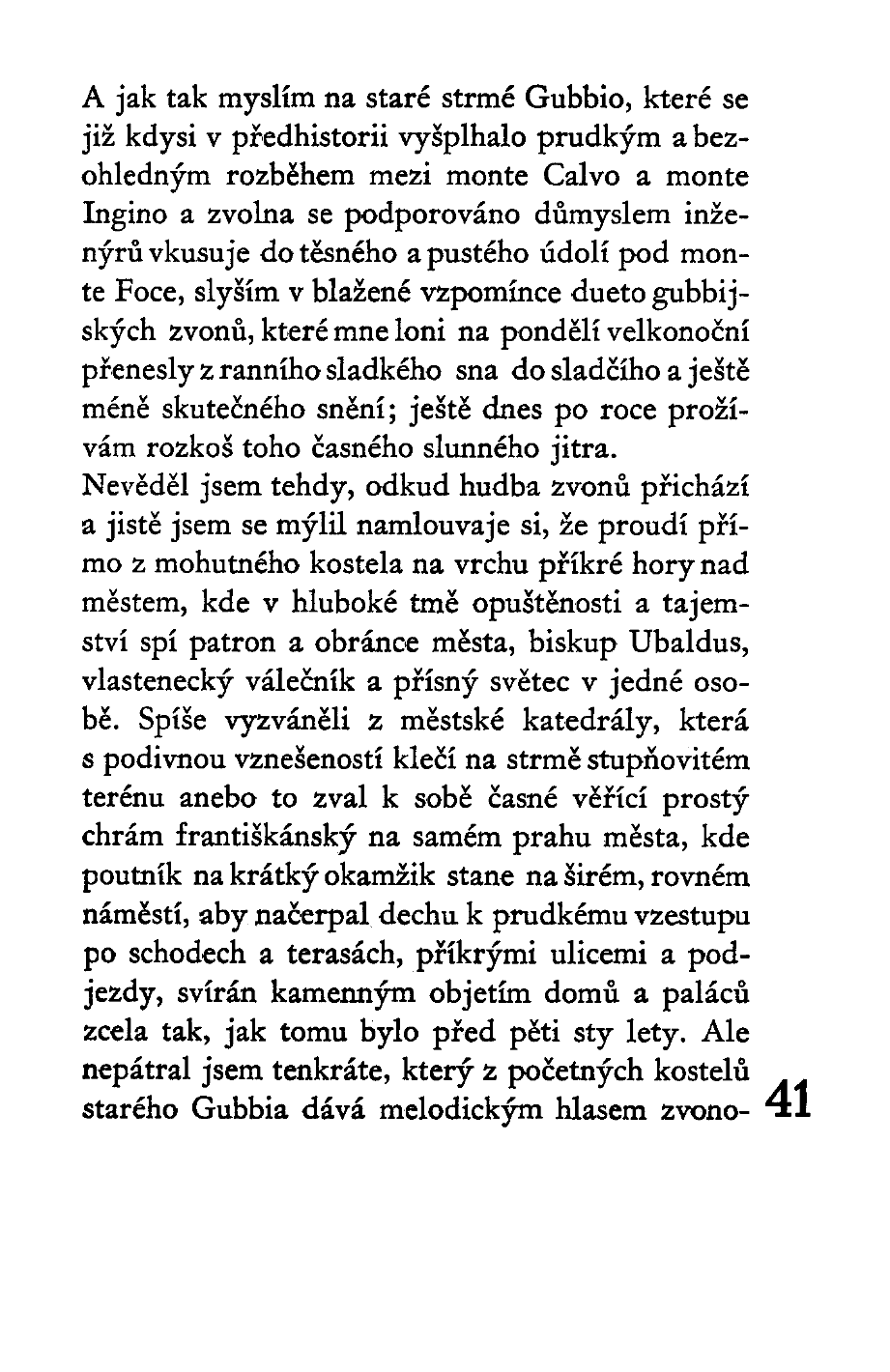 A jak tak myslím na staré strmé Gubbio, které se již kdysi v předhistorii vyšplhalo prudkým a bezohledným rozběhem mezi monte Calvo a monte Ingino a zvolna se podporováno důmyslem inženýrů vkusuje do těsného a pustého údolí pod monte Foce, slyším v blažené vzpomínce dueto gubbijských zvonů, které mne loni na pondělí velkonoční přenesly z ranního sladkého sna do sladčího a ještě méně skutečného snění; ještě dnes po roce prožívám rozkoš toho časného slunného jitra.
Nevěděl jsem tehdy, odkud hudba zvonů přichází a jistě jsem se mýlil namlouvaje si, že proudí přímo z mohutného kostela na vrchu příkré hory nad městem, kde v hluboké tmě opuštěnosti a tajemství spí patron a obránce města, biskup Ubaldus, vlastenecký válečník a přísný světec v jedné osobě. Spíše vyzváněli z městské katedrály, která s podivnou vznešeností klečí na strmě stupňovitém terénu anebo to zval k sobě časné věřící prostý chrám františkánský na samém prahu města, kde poutník na krátký okamžik stane na širém, rovném náměstí, aby načerpal dechu k prudkému vzestupu po schodech a terasách, příkrými ulicemi a podjezdy, svírán kamenným objetím domů a paláců zcela tak, jak tomu bylo před pěti sty lety. Ale nepátral jsem tenkráte, který z početných kostelů starého Gubbia dává melodickým hlasem zvono-

41